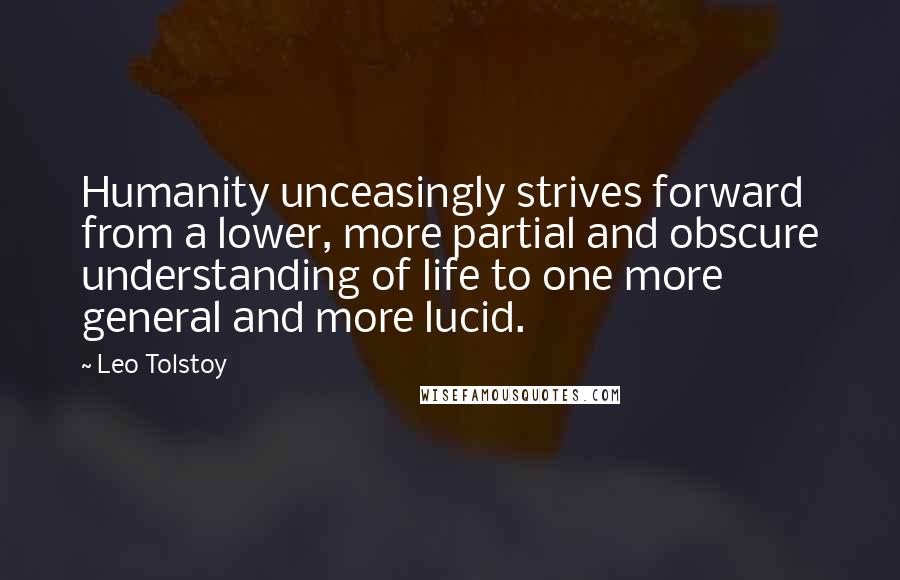 Humanity unceasingly strives forward from a lower, more partial and obscure understanding of life to one more general and more lucid.

~ Leo Tolstoy

WISEFAMOUSQUOTES.COM